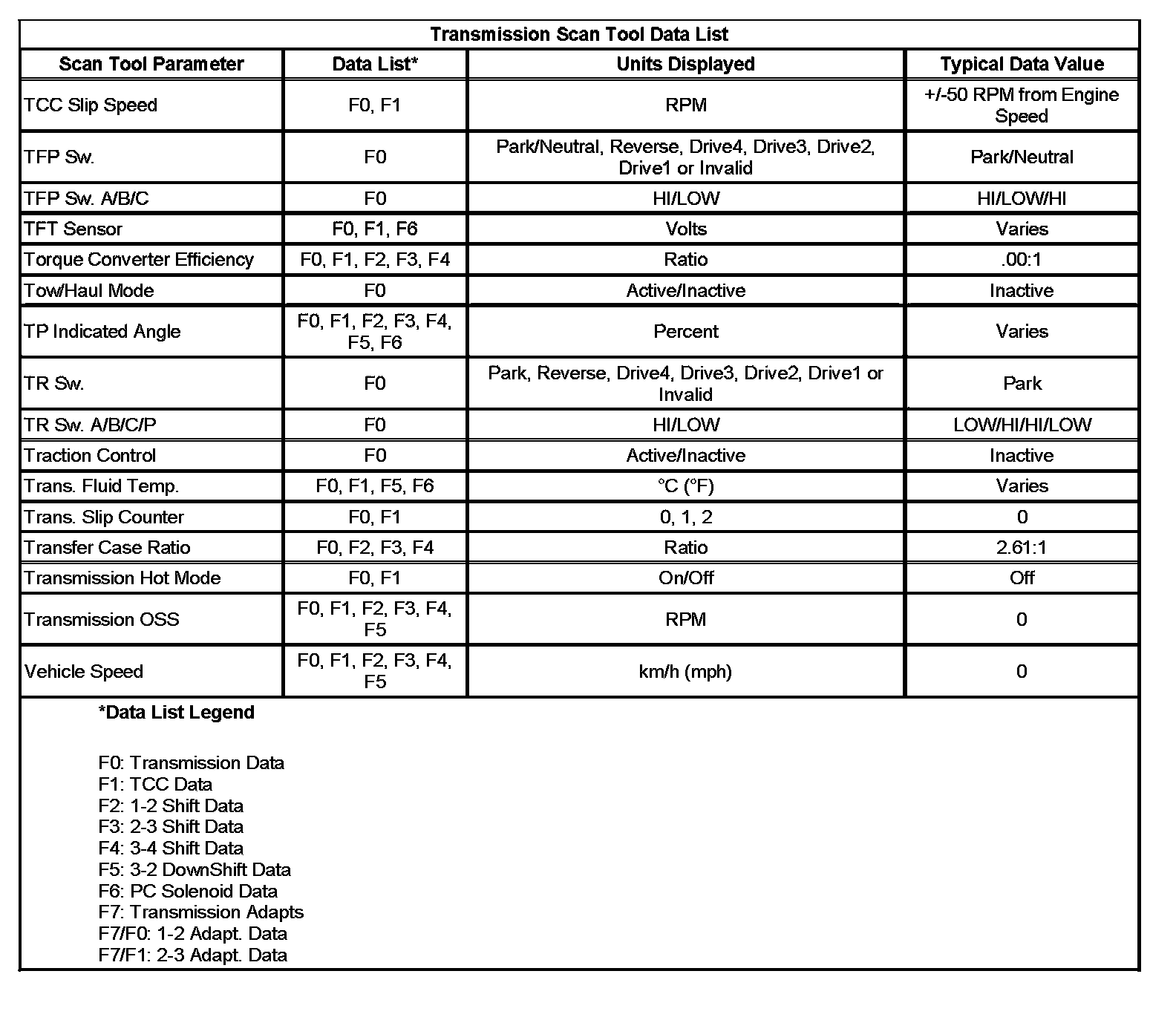 Transmission Scan Tool Data List

| Scan Tool Parameter | Data List* | Units Displayed | Typical Data Value |
|---|---|---|---|
| TCC Slip Speed | F0, F1 | RPM | +/-50 RPM from Engine Speed |
| TFP Sw. | F0 | Park/Neutral, Reverse, Drive4, Drive3, Drive2, Drive1 or Invalid | Park/Neutral |
| TFP Sw. A/B/C | F0 | HI/LOW | HI/LOW/HI |
| TFT Sensor | F0, F1, F6 | Volts | Varies |
| Torque Converter Efficiency | F0, F1, F2, F3, F4 | Ratio | .00:1 |
| Tow/Haul Mode | F0 | Active/Inactive | Inactive |
| TP Indicated Angle | F0, F1, F2, F3, F4, F5, F6 | Percent | Varies |
| TR Sw. | F0 | Park, Reverse, Drive4, Drive3, Drive2, Drive1 or Invalid | Park |
| TR Sw. A/B/C/P | F0 | HI/LOW | LOW/HI/HI/LOW |
| Traction Control | F0 | Active/Inactive | Inactive |
| Trans. Fluid Temp. | F0, F1, F5, F6 | °C (°F) | Varies |
| Trans. Slip Counter | F0, F1 | 0, 1, 2 | 0 |
| Transfer Case Ratio | F0, F2, F3, F4 | Ratio | 2.61:1 |
| Transmission Hot Mode | F0, F1 | On/Off | Off |
| Transmission OSS | F0, F1, F2, F3, F4, F5 | RPM | 0 |
| Vehicle Speed | F0, F1, F2, F3, F4, F5 | km/h (mph) | 0 |

*Data List Legend

F0: Transmission Data
F1: TCC Data
F2: 1-2 Shift Data
F3: 2-3 Shift Data
F4: 3-4 Shift Data
F5: 3-2 DownShift Data
F6: PC Solenoid Data
F7: Transmission Adapts
F7/F0: 1-2 Adapt. Data
F7/F1: 2-3 Adapt. Data